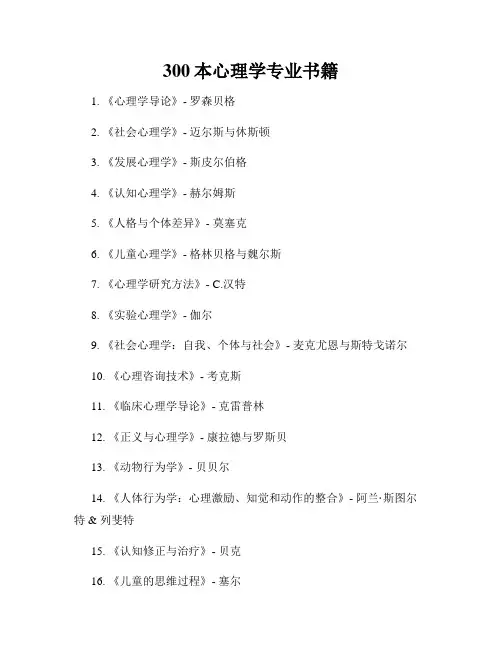 300 本心理学专业书籍

1. 《心理学导论》- 罗森贝格

2. 《社会心理学》- 迈尔斯与休斯顿

3. 《发展心理学》- 斯皮尔伯格

4. 《认知心理学》- 赫尔姆斯

5. 《人格与个体差异》- 莫塞克

6. 《儿童心理学》- 格林贝格与魏尔斯

7. 《心理学研究方法》- C.汉特

8. 《实验心理学》- 伽尔

9. 《社会心理学：自我、个体与社会》- 麦克尤恩与斯特戈诺尔

10. 《心理咨询技术》- 考克斯

11. 《临床心理学导论》- 克雷普林

12. 《正义与心理学》- 康拉德与罗斯贝

13. 《动物行为学》- 贝贝尔

14. 《人体行为学：心理激励、知觉和动作的整合》- 阿兰·斯图尔特 & 列斐特

15. 《认知修正与治疗》- 贝克

16. 《儿童的思维过程》- 塞尔